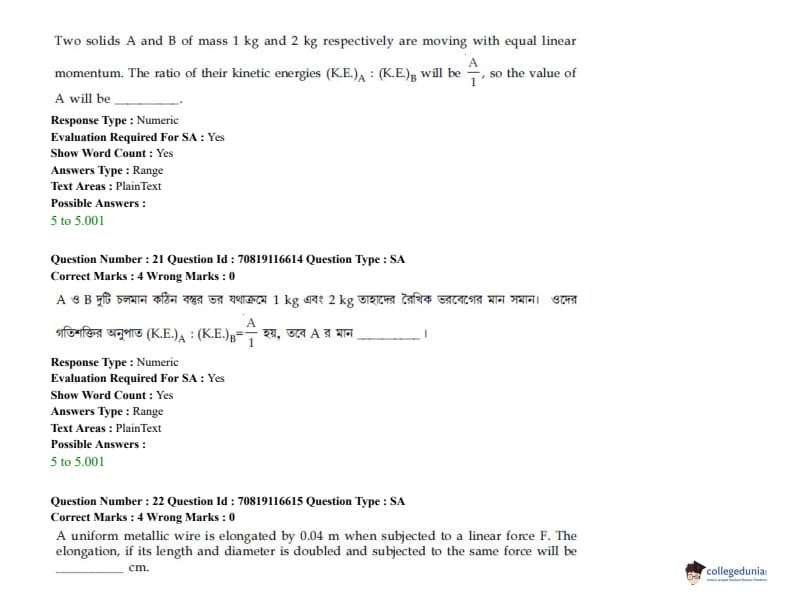 Two solids A and B of mass 1 kg and 2 kg respectively are moving with equal linear momentum. The ratio of their kinetic energies $(K.E.)_A : (K.E.)_B$ will be $\frac{A}{1}$, so the value of A will be ________.

Response Type : Numeric
Evaluation Required For SA : Yes
Show Word Count : Yes
Answers Type : Range
Text Areas : PlainText
Possible Answers :
5 to 5.001

Question Number : 21 Question Id : 70819116614 Question Type : SA
Correct Marks : 4 Wrong Marks : 0
A ও B দুটি চলমান কঠিন বস্তুর ভর যথাক্রমে 1 kg এবং 2 kg তাহাদের রৈখিক ভরবেগের মান সমান। ওদের গতিশক্তির অনুপাত $(K.E.)_A : (K.E.)_B = \frac{A}{1}$ হয়, তবে A র মান ________ ।

Response Type : Numeric
Evaluation Required For SA : Yes
Show Word Count : Yes
Answers Type : Range
Text Areas : PlainText
Possible Answers :
5 to 5.001

Question Number : 22 Question Id : 70819116615 Question Type : SA
Correct Marks : 4 Wrong Marks : 0
A uniform metallic wire is elongated by 0.04 m when subjected to a linear force F. The elongation, if its length and diameter is doubled and subjected to the same force will be ________ cm.

collegedunia